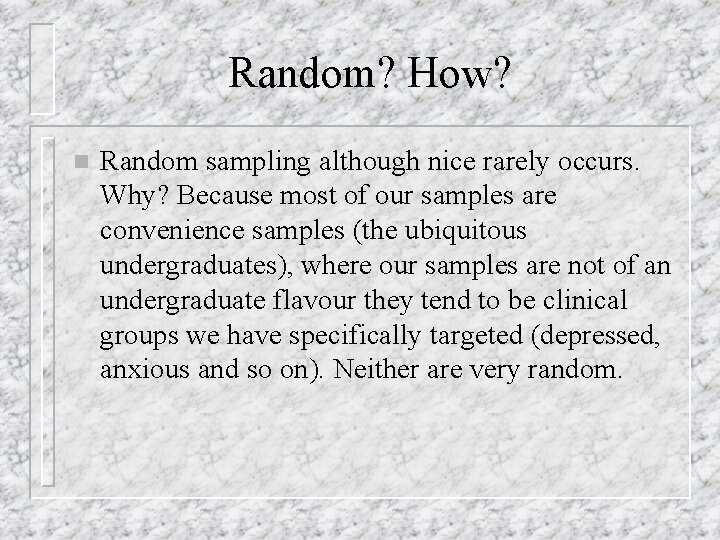 Random? How?

Random sampling although nice rarely occurs. Why? Because most of our samples are convenience samples (the ubiquitous undergraduates), where our samples are not of an undergraduate flavour they tend to be clinical groups we have specifically targeted (depressed, anxious and so on). Neither are very random.